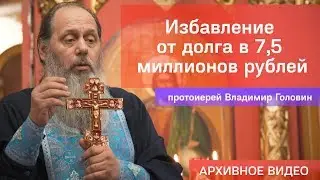 Избавление от долга в 7,5 миллионов рублей

протоиерей Владимир Головин

АРХИВНОЕ ВИДЕО